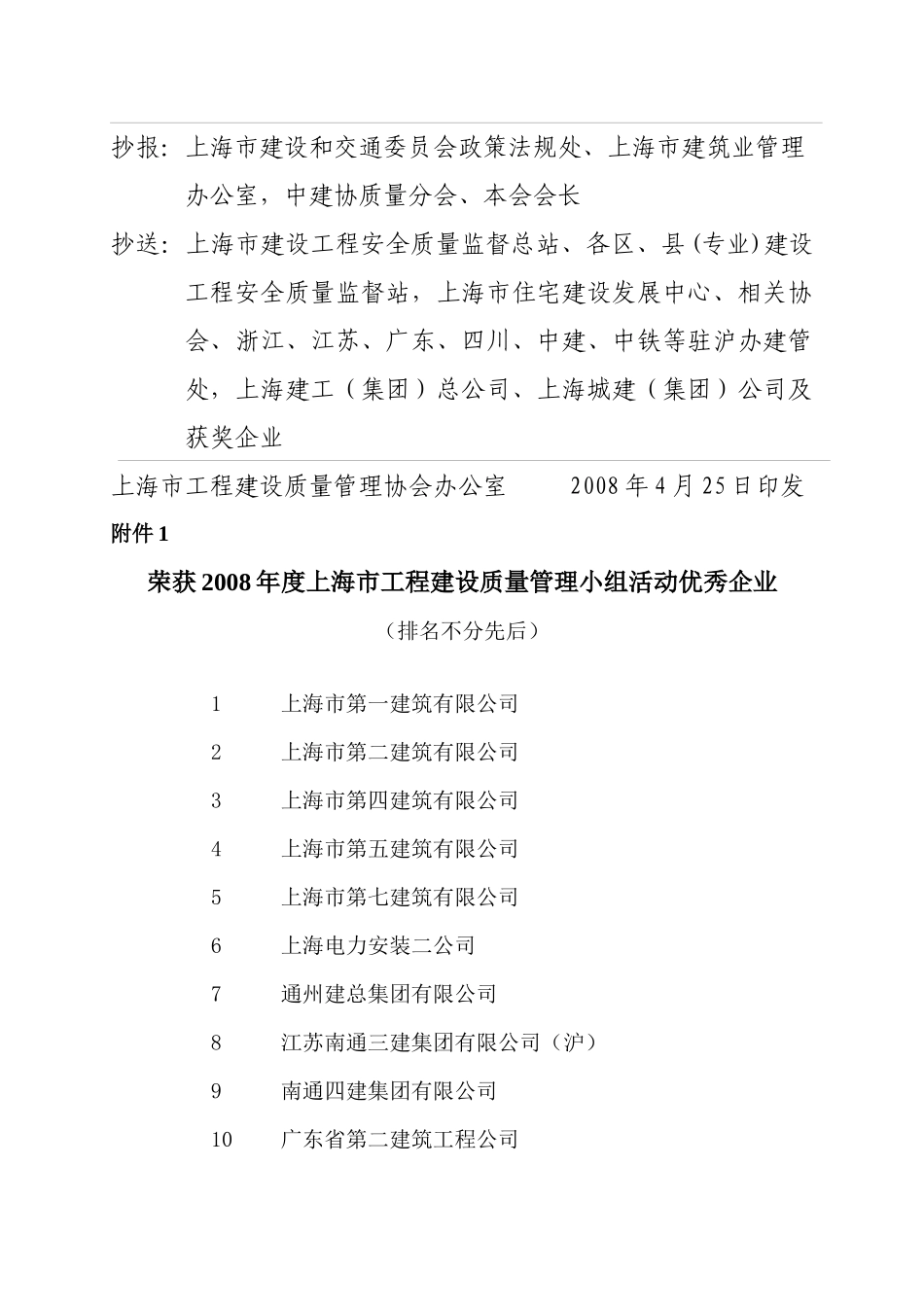 抄报：上海市建设和交通委员会政策法规处、上海市建筑业管理办公室，中建协质量分会、本会会长

抄送：上海市建设工程安全质量监督总站、各区、县(专业)建设工程安全质量监督站，上海市住宅建设发展中心、相关协会、浙江、江苏、广东、四川、中建、中铁等驻沪办建管处，上海建工（集团）总公司、上海城建（集团）公司及获奖企业

上海市工程建设质量管理协会办公室　　2008年4月25日印发

附件1

荣获2008年度上海市工程建设质量管理小组活动优秀企业

（排名不分先后）

1　上海市第一建筑有限公司

2　上海市第二建筑有限公司

3　上海市第四建筑有限公司

4　上海市第五建筑有限公司

5　上海市第七建筑有限公司

6　上海电力安装二公司

7　通州建总集团有限公司

8　江苏南通三建集团有限公司（沪）

9　南通四建集团有限公司

10　广东省第二建筑工程公司